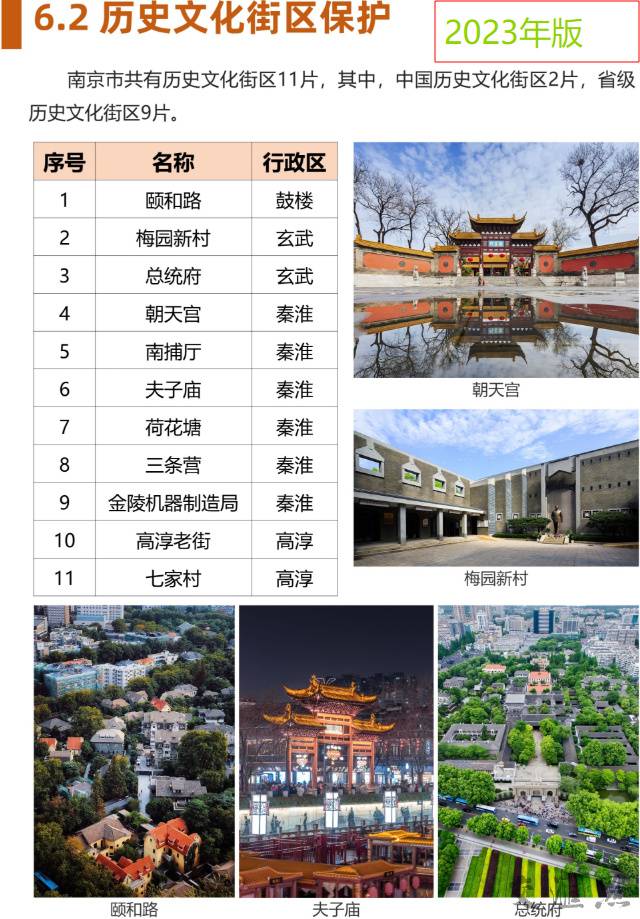 6.2 历史文化街区保护

2023年版

南京市共有历史文化街区11片，其中，中国历史文化街区2片，省级历史文化街区9片。

| 序号 | 名称 | 行政区 |
|---|---|---|
| 1 | 颐和路 | 鼓楼 |
| 2 | 梅园新村 | 玄武 |
| 3 | 总统府 | 玄武 |
| 4 | 朝天宫 | 秦淮 |
| 5 | 南捕厅 | 秦淮 |
| 6 | 夫子庙 | 秦淮 |
| 7 | 荷花塘 | 秦淮 |
| 8 | 三条营 | 秦淮 |
| 9 | 金陵机器制造局 | 秦淮 |
| 10 | 高淳老街 | 高淳 |
| 11 | 七家村 | 高淳 |

朝天宫

梅园新村

颐和路

夫子庙

总统府